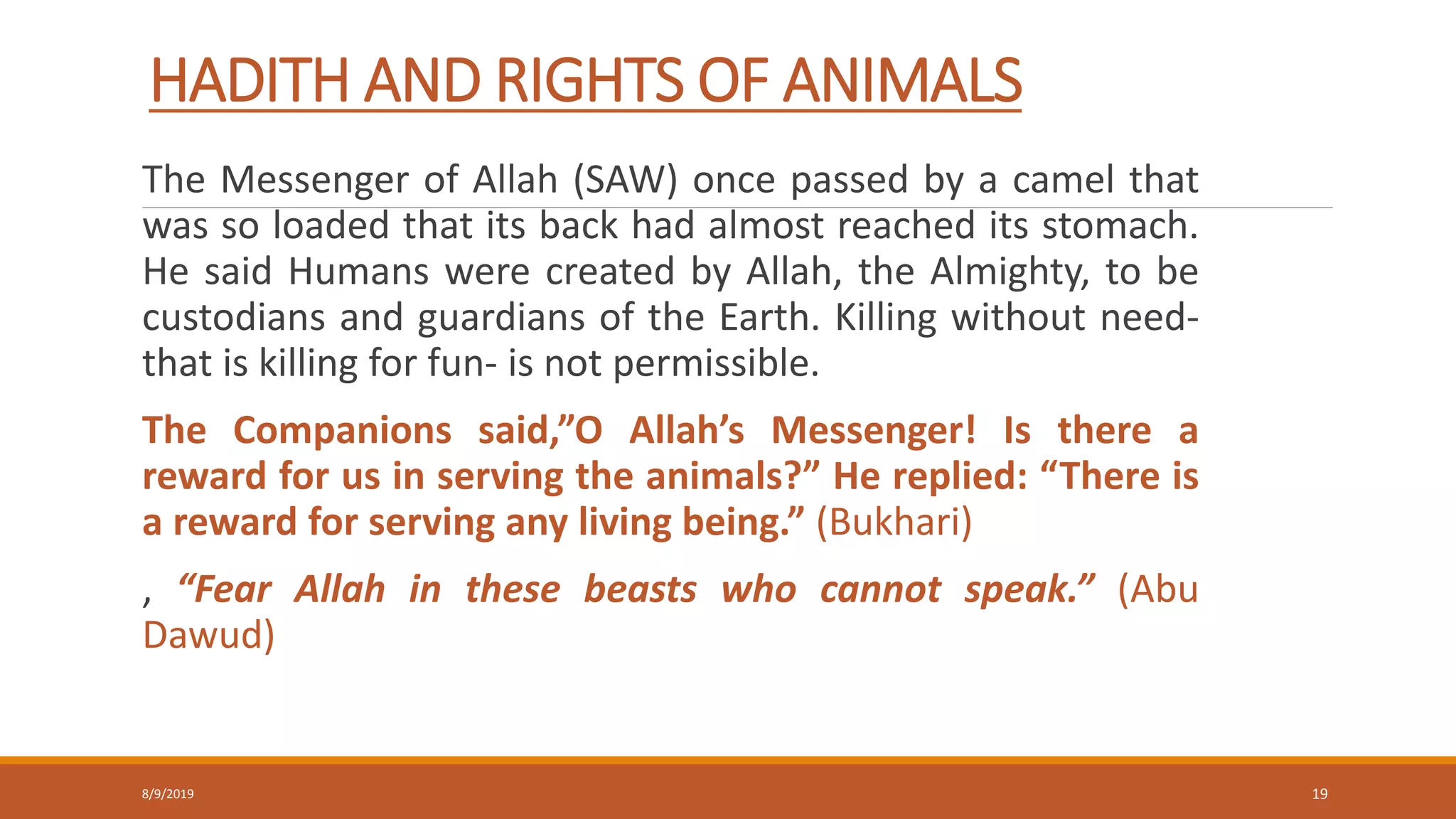 HADITH AND RIGHTS OF ANIMALS

The Messenger of Allah (SAW) once passed by a camel that was so loaded that its back had almost reached its stomach. He said Humans were created by Allah, the Almighty, to be custodians and guardians of the Earth. Killing without need- that is killing for fun- is not permissible.

The Companions said,”O Allah’s Messenger! Is there a reward for us in serving the animals?” He replied: “There is a reward for serving any living being.” (Bukhari)

, “Fear Allah in these beasts who cannot speak.” (Abu Dawud)

8/9/2019

19